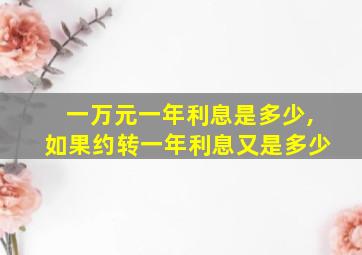 一万元一年利息是多少，
如果约转一年利息又是多少